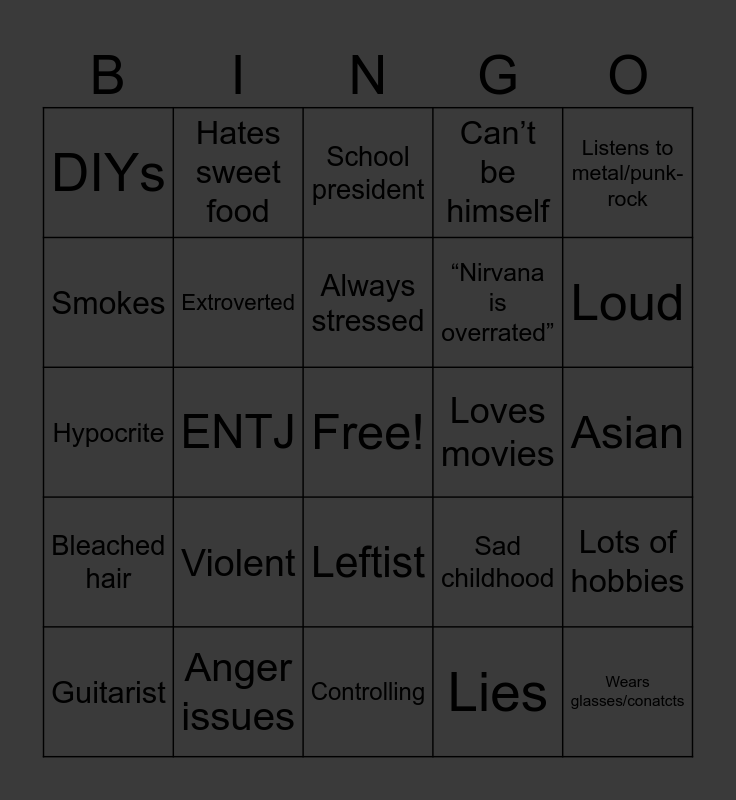 | B | I | N | G | O |
|---|---|---|---|---|
| DIYs | Hates sweet food | School president | Can't be himself | Listens to metal/punk-rock |
| Smokes | Extroverted | Always stressed | "Nirvana is overrated" | Loud |
| Hypocrite | ENTJ | Free! | Loves movies | Asian |
| Bleached hair | Violent | Leftist | Sad childhood | Lots of hobbies |
| Guitarist | Anger issues | Controlling | Lies | Wears glasses/conatcts |